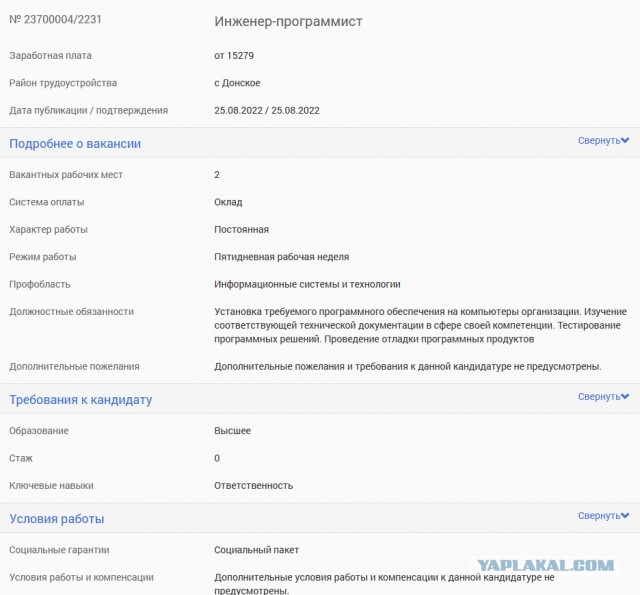 № 23700004/2231 Инженер-программист

Заработная плата от 15279

Район трудоустройства с Донское

Дата публикации / подтверждения 25.08.2022 / 25.08.2022

Подробнее о вакансии

Свернуть

Вакантных рабочих мест 2

Система оплаты Оклад

Характер работы Постоянная

Режим работы Пятидневная рабочая неделя

Профобласть Информационные системы и технологии

Должностные обязанности Установка требуемого программного обеспечения на компьютеры организации. Изучение соответствующей технической документации в сфере своей компетенции. Тестирование программных решений. Проведение отладки программных продуктов

Дополнительные пожелания Дополнительные пожелания и требования к данной кандидатуре не предусмотрены.

Требования к кандидату

Свернуть

Образование Высшее

Стаж 0

Ключевые навыки Ответственность

Условия работы

Свернуть

Социальные гарантии Социальный пакет

Условия работы и компенсации Дополнительные условия работы и компенсации к данной кандидатуре не предусмотрены.

YAPLAKAL.COM